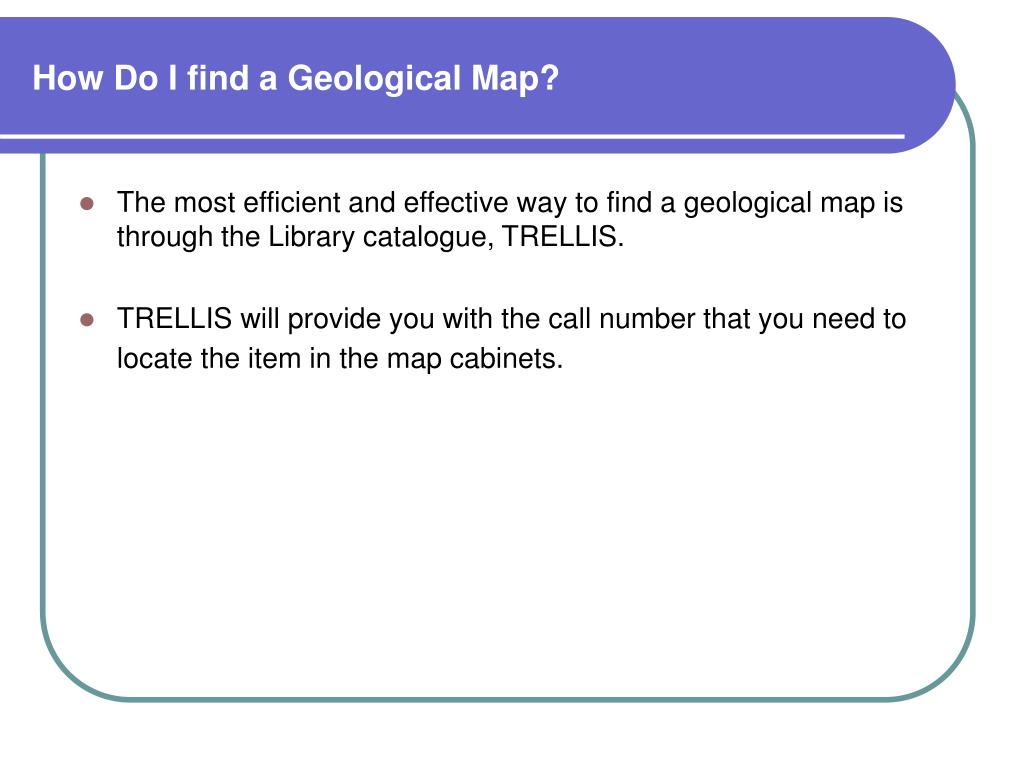 How Do I find a Geological Map?

• The most efficient and effective way to find a geological map is through the Library catalogue, TRELLIS.

• TRELLIS will provide you with the call number that you need to locate the item in the map cabinets.